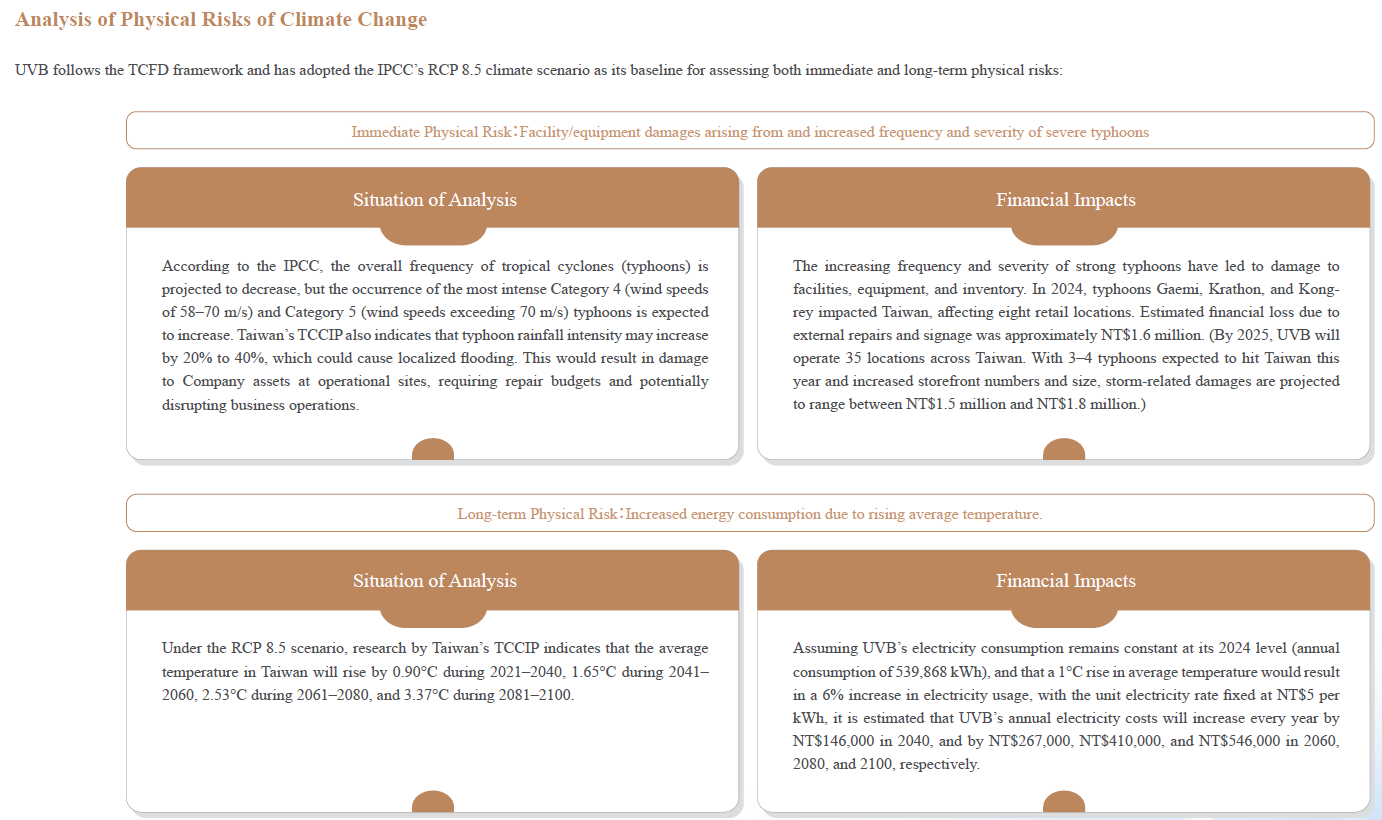 Analysis of Physical Risks of Climate Change

UVB follows the TCFD framework and has adopted the IPCC's RCP 8.5 climate scenario as its baseline for assessing both immediate and long-term physical risks:

Immediate Physical Risk：Facility/equipment damages arising from and increased frequency and severity of severe typhoons

Situation of Analysis

According to the IPCC, the overall frequency of tropical cyclones (typhoons) is projected to decrease, but the occurrence of the most intense Category 4 (wind speeds of 58–70 m/s) and Category 5 (wind speeds exceeding 70 m/s) typhoons is expected to increase. Taiwan's TCCIP also indicates that typhoon rainfall intensity may increase by 20% to 40%, which could cause localized flooding. This would result in damage to Company assets at operational sites, requiring repair budgets and potentially disrupting business operations.

Financial Impacts

The increasing frequency and severity of strong typhoons have led to damage to facilities, equipment, and inventory. In 2024, typhoons Gaemi, Krathon, and Kong-rey impacted Taiwan, affecting eight retail locations. Estimated financial loss due to external repairs and signage was approximately NT$1.6 million. (By 2025, UVB will operate 35 locations across Taiwan. With 3–4 typhoons expected to hit Taiwan this year and increased storefront numbers and size, storm-related damages are projected to range between NT$1.5 million and NT$1.8 million.)

Long-term Physical Risk：Increased energy consumption due to rising average temperature.

Situation of Analysis

Under the RCP 8.5 scenario, research by Taiwan's TCCIP indicates that the average temperature in Taiwan will rise by 0.90°C during 2021–2040, 1.65°C during 2041–2060, 2.53°C during 2061–2080, and 3.37°C during 2081–2100.

Financial Impacts

Assuming UVB's electricity consumption remains constant at its 2024 level (annual consumption of 539,868 kWh), and that a 1°C rise in average temperature would result in a 6% increase in electricity usage, with the unit electricity rate fixed at NT$5 per kWh, it is estimated that UVB's annual electricity costs will increase every year by NT$146,000 in 2040, and by NT$267,000, NT$410,000, and NT$546,000 in 2060, 2080, and 2100, respectively.